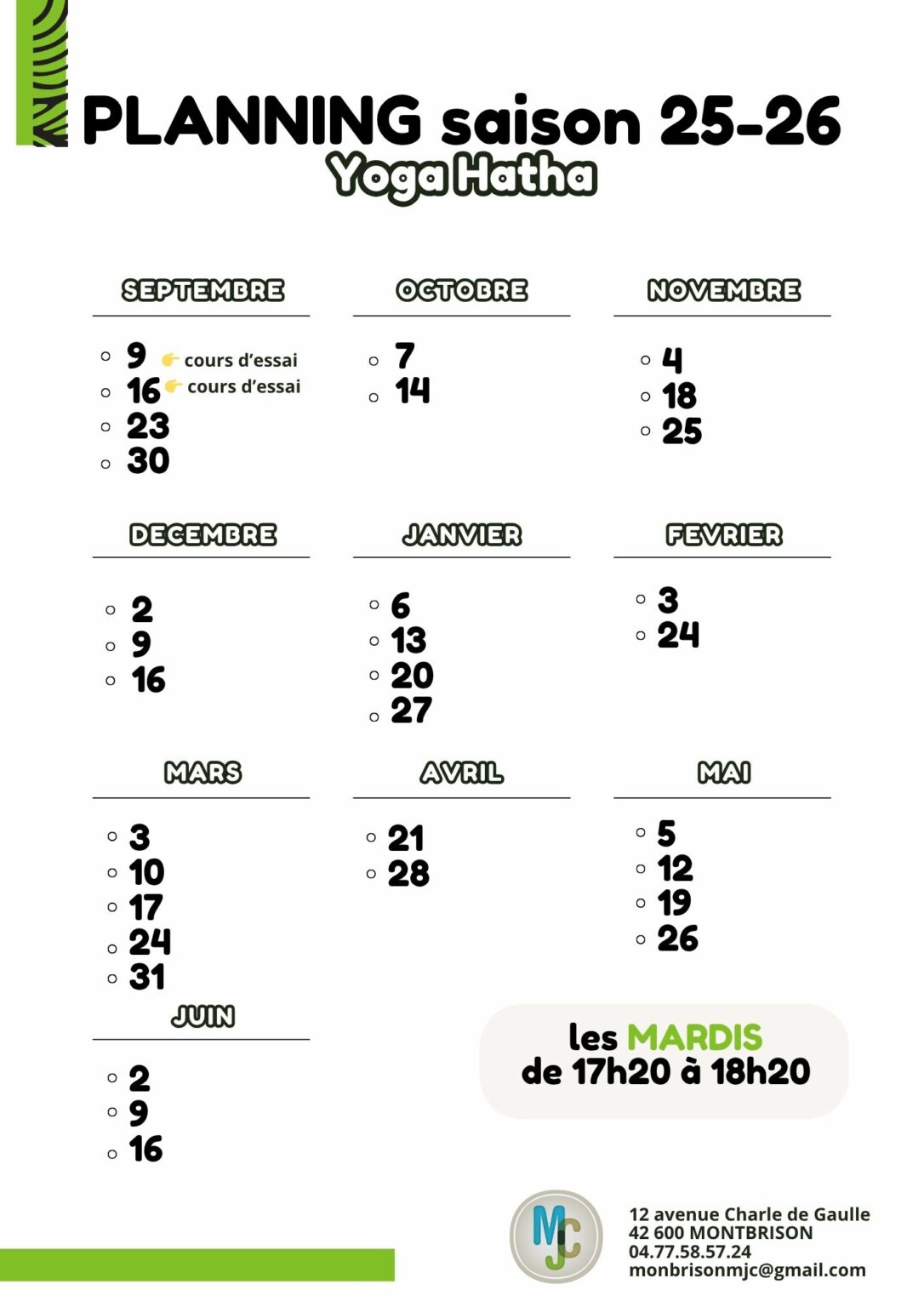 PLANNING saison 25-26
Yoga Hatha

SEPTEMBRE
- 9 👉 cours d'essai
- 16 👉 cours d'essai
- 23
- 30

OCTOBRE
- 7
- 14

NOVEMBRE
- 4
- 18
- 25

DECEMBRE
- 2
- 9
- 16

JANVIER
- 6
- 13
- 20
- 27

FEVRIER
- 3
- 24

MARS
- 3
- 10
- 17
- 24
- 31

AVRIL
- 21
- 28

MAI
- 5
- 12
- 19
- 26

JUIN
- 2
- 9
- 16

les MARDIS
de 17h20 à 18h20

MJC

12 avenue Charle de Gaulle
42 600 MONTBRISON
04.77.58.57.24
monbrisonmjc@gmail.com